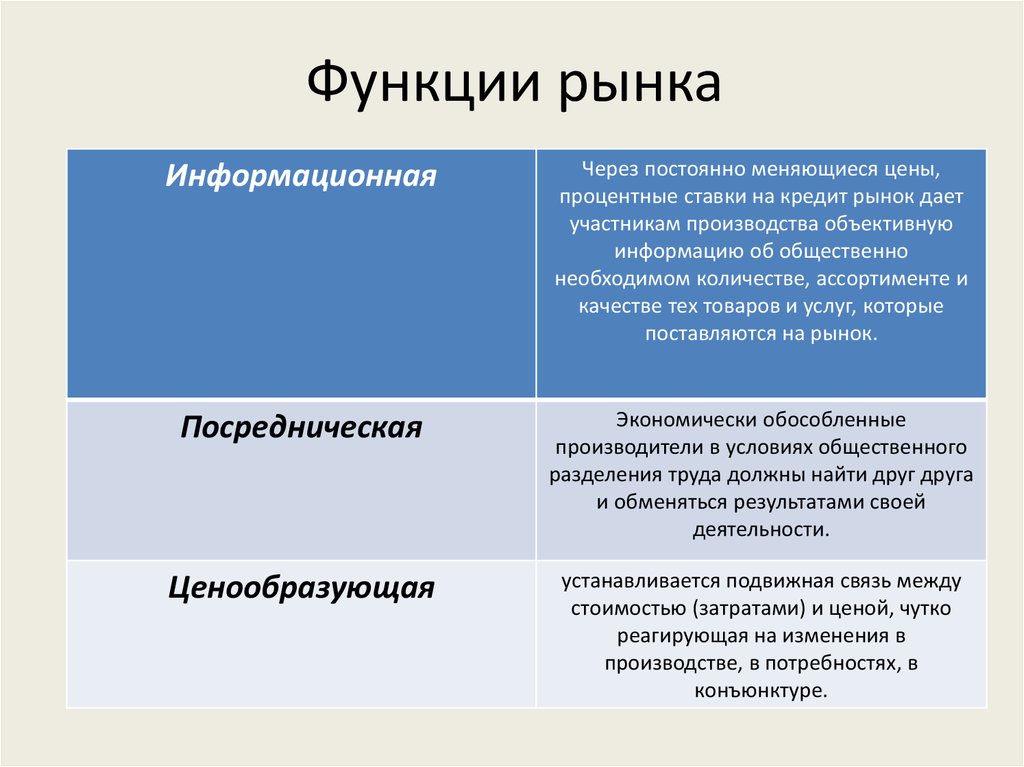 Функции рынка

| Информационная | Через постоянно меняющиеся цены, процентные ставки на кредит рынок дает участникам производства объективную информацию об общественно необходимом количестве, ассортименте и качестве тех товаров и услуг, которые поставляются на рынок. |
|---|---|
| Посредническая | Экономически обособленные производители в условиях общественного разделения труда должны найти друг друга и обменяться результатами своей деятельности. |
| Ценообразующая | устанавливается подвижная связь между стоимостью (затратами) и ценой, чутко реагирующая на изменения в производстве, в потребностях, в конъюнктуре. |